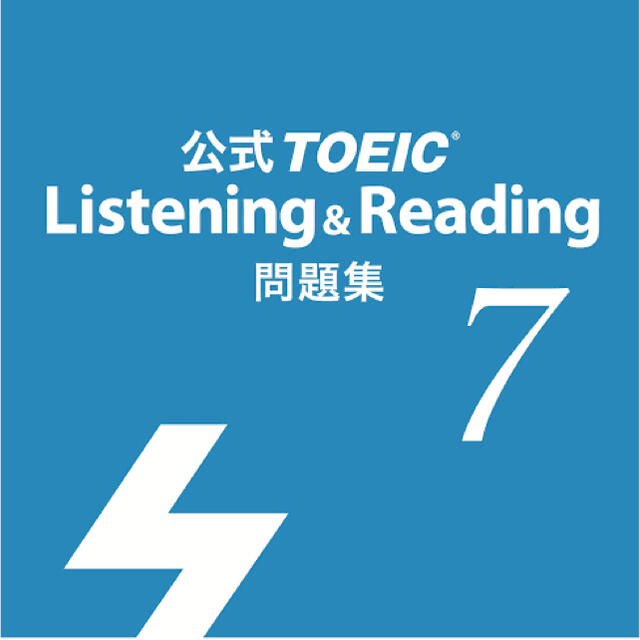 公式 TOEIC®
Listening & Reading
問題集
7